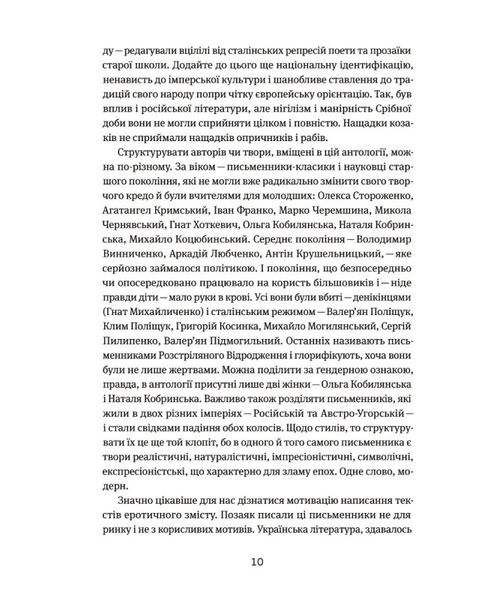 ду — редагували вцілілі від сталінських репресій поети та прозаїки старої школи. Додайте до цього ще національну ідентифікацію, ненависть до імперської культури і шанобливе ставлення до традицій свого народу попри чітку європейську орієнтацію. Так, був вплив і російської літератури, але нігілізм і манірність Срібної доби вони не могли сприйняти цілком і повністю. Нащадки козаків не сприймали нащадків опричників і рабів.

Структурувати авторів чи твори, вміщені в цій антології, можна по-різному. За віком — письменники-класики і науковці старшого покоління, які не могли вже радикально змінити свого творчого кредо й були вчителями для молодших: Олекса Стороженко, Агатангел Кримський, Іван Франко, Марко Черемшина, Микола Чернявський, Гнат Хоткевич, Ольга Кобилянська, Наталя Кобринська, Михайло Коцюбинський. Середнє покоління — Володимир Винниченко, Аркадій Любченко, Антін Крушельницький, — яке серйозно займалося політикою. І покоління, що безпосередньо чи опосередковано працювало на користь більшовиків і — ніде правди діти — мало руки в крові. Усі вони були вбиті — денікінцями (Гнат Михайличенко) і сталінським режимом — Валер'ян Поліщук, Клим Поліщук, Григорій Косинка, Михайло Могилянський, Сергій Пилипенко, Валер'ян Підмогильний. Останніх називають письменниками Розстріляного Відродження і глорифікують, хоча вони були не лише жертвами. Можна поділити за ґендерною ознакою, правда, в антології присутні лише дві жінки — Ольга Кобилянська і Наталя Кобринська. Важливо також розділяти письменників, які жили в двох різних імперіях — Російській та Австро-Угорській — і стали свідками падіння обох колосів. Щодо стилів, то структурувати їх ще той клопіт, бо в одного й того самого письменника є твори реалістичні, натуралістичні, імпресіоністичні, символічні, експресіоністські, що характерно для зламу епох. Одне слово, модерн.

Значно цікавіше для нас дізнатися мотивацію написання текстів еротичного змісту. Позаяк писали ці письменники не для ринку і не з корисливих мотивів. Українська література, здавалось

10